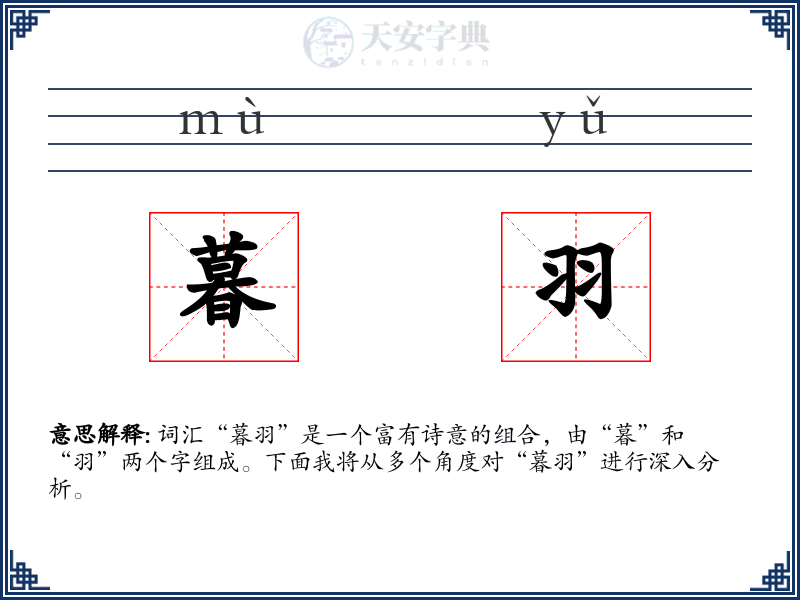 天安字典
tanzidian

mù yǔ

暮 羽

意思解释: 词汇“暮羽”是一个富有诗意的组合，由“暮”和“羽”两个字组成。下面我将从多个角度对“暮羽”进行深入分析。